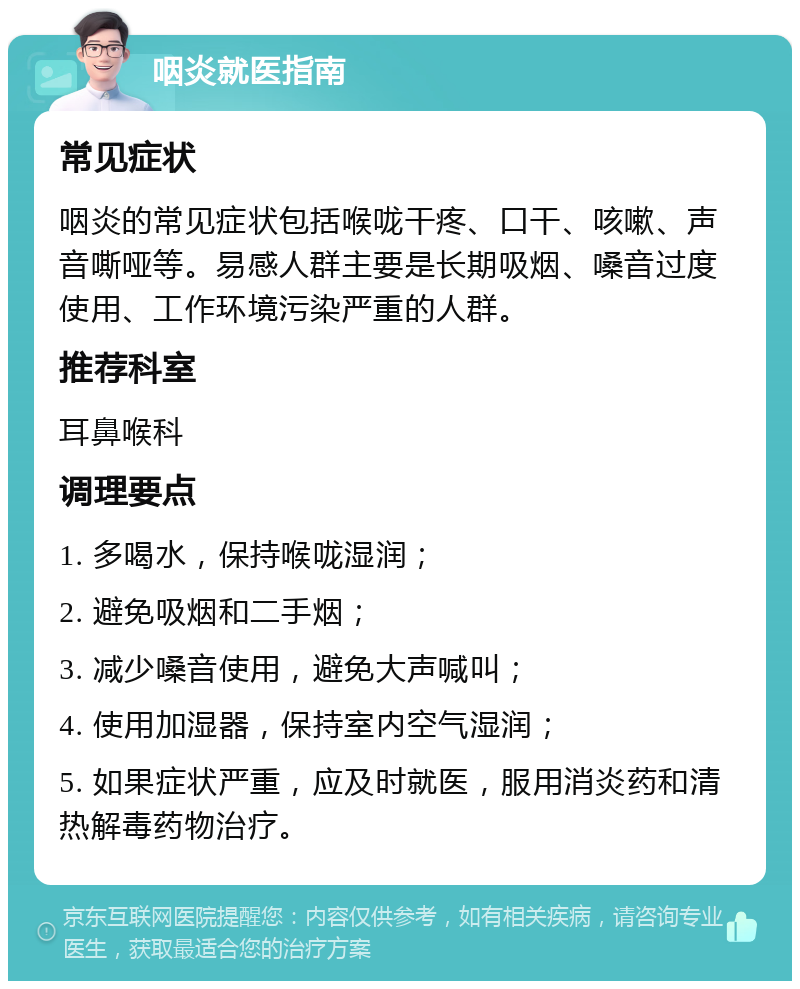 咽炎就医指南

常见症状

咽炎的常见症状包括喉咙干疼、口干、咳嗽、声音嘶哑等。易感人群主要是长期吸烟、嗓音过度使用、工作环境污染严重的人群。

推荐科室

耳鼻喉科

调理要点

1. 多喝水，保持喉咙湿润；

2. 避免吸烟和二手烟；

3. 减少嗓音使用，避免大声喊叫；

4. 使用加湿器，保持室内空气湿润；

5. 如果症状严重，应及时就医，服用消炎药和清热解毒药物治疗。

京东互联网医院提醒您：内容仅供参考，如有相关疾病，请咨询专业医生，获取最适合您的治疗方案